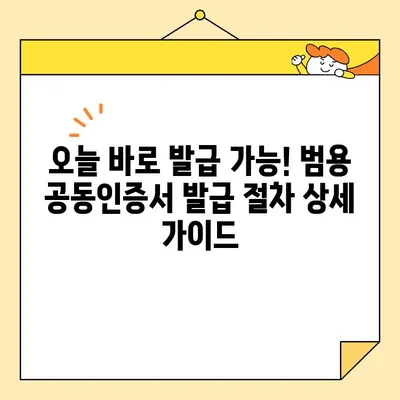 오늘 바로 발급 가능! 범용 공동인증서 발급 절차 상세 가이드